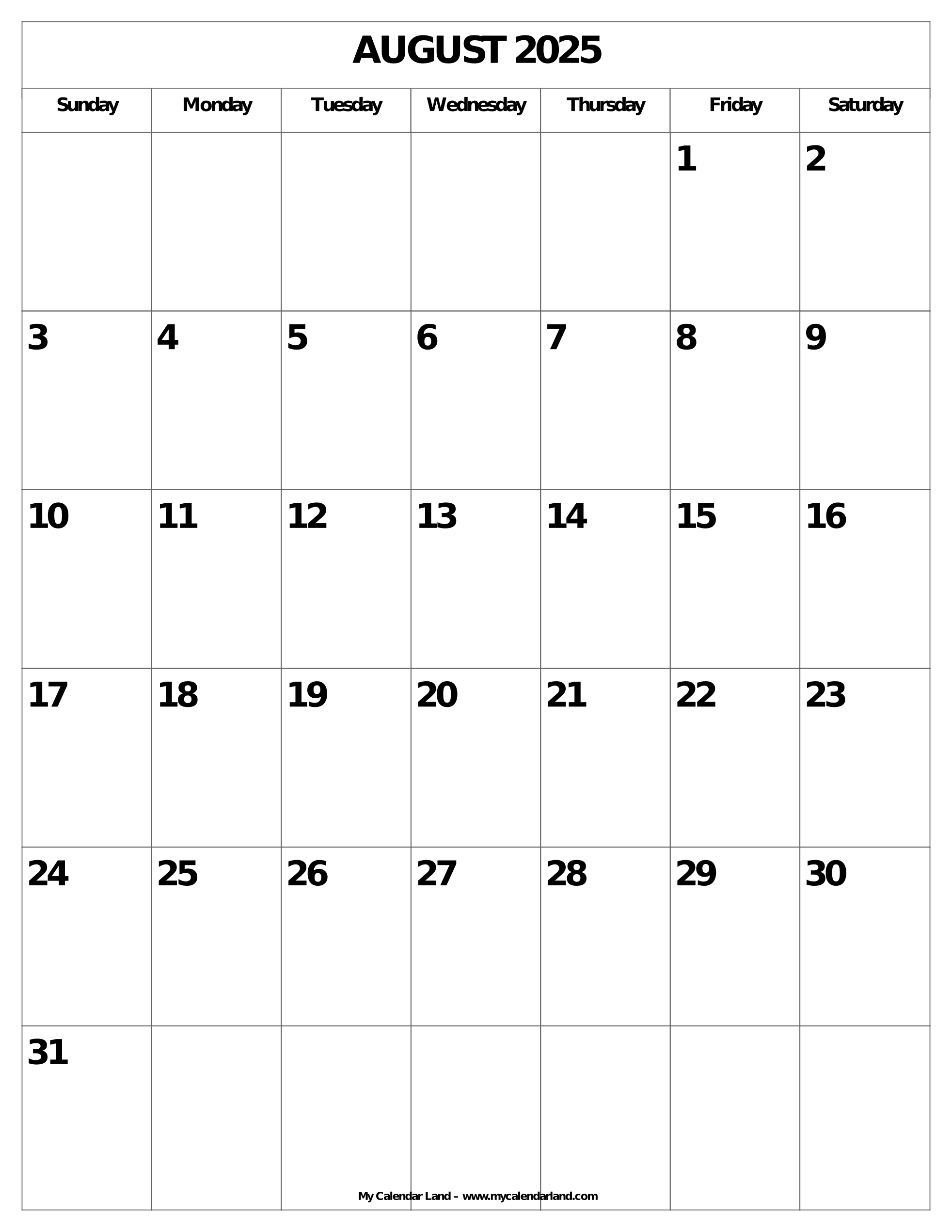 AUGUST 2025

| Sunday | Monday | Tuesday | Wednesday | Thursday | Friday | Saturday |
|---|---|---|---|---|---|---|
| | | | | | 1 | 2 |
| 3 | 4 | 5 | 6 | 7 | 8 | 9 |
| 10 | 11 | 12 | 13 | 14 | 15 | 16 |
| 17 | 18 | 19 | 20 | 21 | 22 | 23 |
| 24 | 25 | 26 | 27 | 28 | 29 | 30 |
| 31 | | | | | | |

My Calendar Land – www.mycalendarland.com